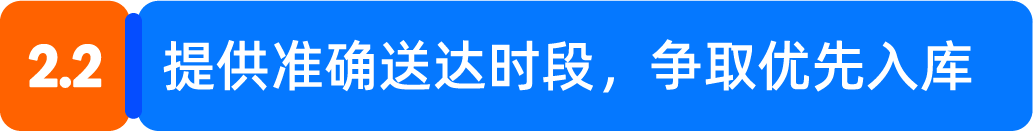 2.2 提供准确送达时段，争取优先入库